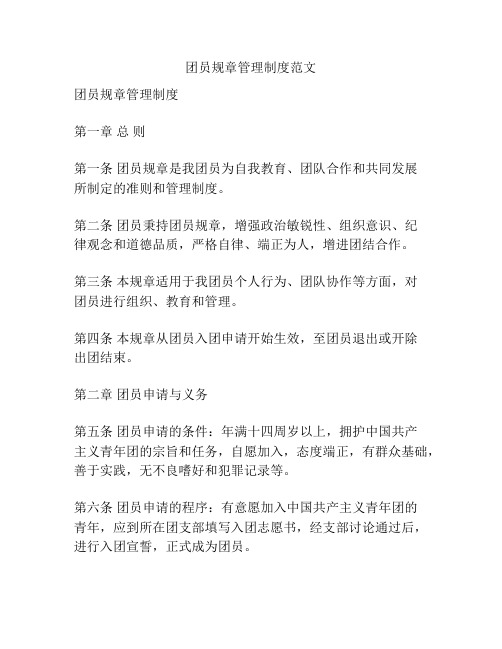 团员规章管理制度范文

团员规章管理制度

第一章 总 则

第一条 团员规章是我团员为自我教育、团队合作和共同发展所制定的准则和管理制度。

第二条 团员秉持团员规章，增强政治敏锐性、组织意识、纪律观念和道德品质，严格自律、端正为人，增进团结合作。

第三条 本规章适用于我团员个人行为、团队协作等方面，对团员进行组织、教育和管理。

第四条 本规章从团员入团申请开始生效，至团员退出或开除出团结束。

第二章 团员申请与义务

第五条 团员申请的条件：年满十四周岁以上，拥护中国共产主义青年团的宗旨和任务，自愿加入，态度端正，有群众基础，善于实践，无不良嗜好和犯罪记录等。

第六条 团员申请的程序：有意愿加入中国共产主义青年团的青年，应到所在团支部填写入团志愿书，经支部讨论通过后，进行入团宣誓，正式成为团员。